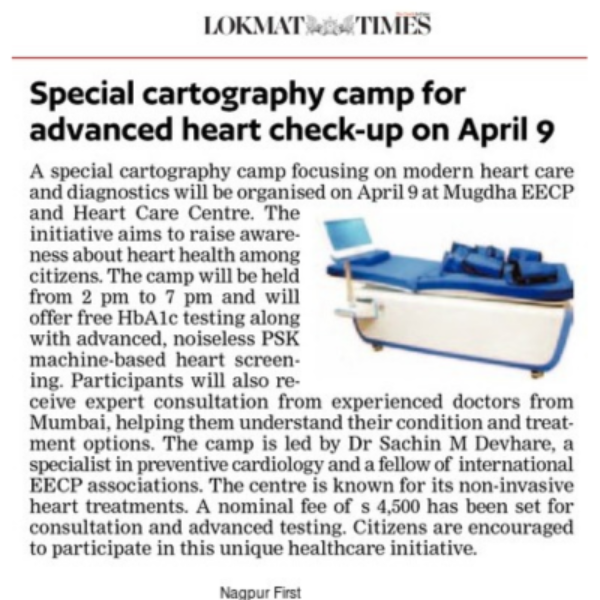 LOKMAT TIMES

Special cartography camp for advanced heart check-up on April 9

A special cartography camp focusing on modern heart care and diagnostics will be organised on April 9 at Mugdha EECP and Heart Care Centre. The initiative aims to raise awareness about heart health among citizens. The camp will be held from 2 pm to 7 pm and will offer free HbA1c testing along with advanced, noiseless PSK machine-based heart screening. Participants will also receive expert consultation from experienced doctors from Mumbai, helping them understand their condition and treatment options. The camp is led by Dr Sachin M Devhare, a specialist in preventive cardiology and a fellow of international EECP associations. The centre is known for its non-invasive heart treatments. A nominal fee of s 4,500 has been set for consultation and advanced testing. Citizens are encouraged to participate in this unique healthcare initiative.

Nagpur First